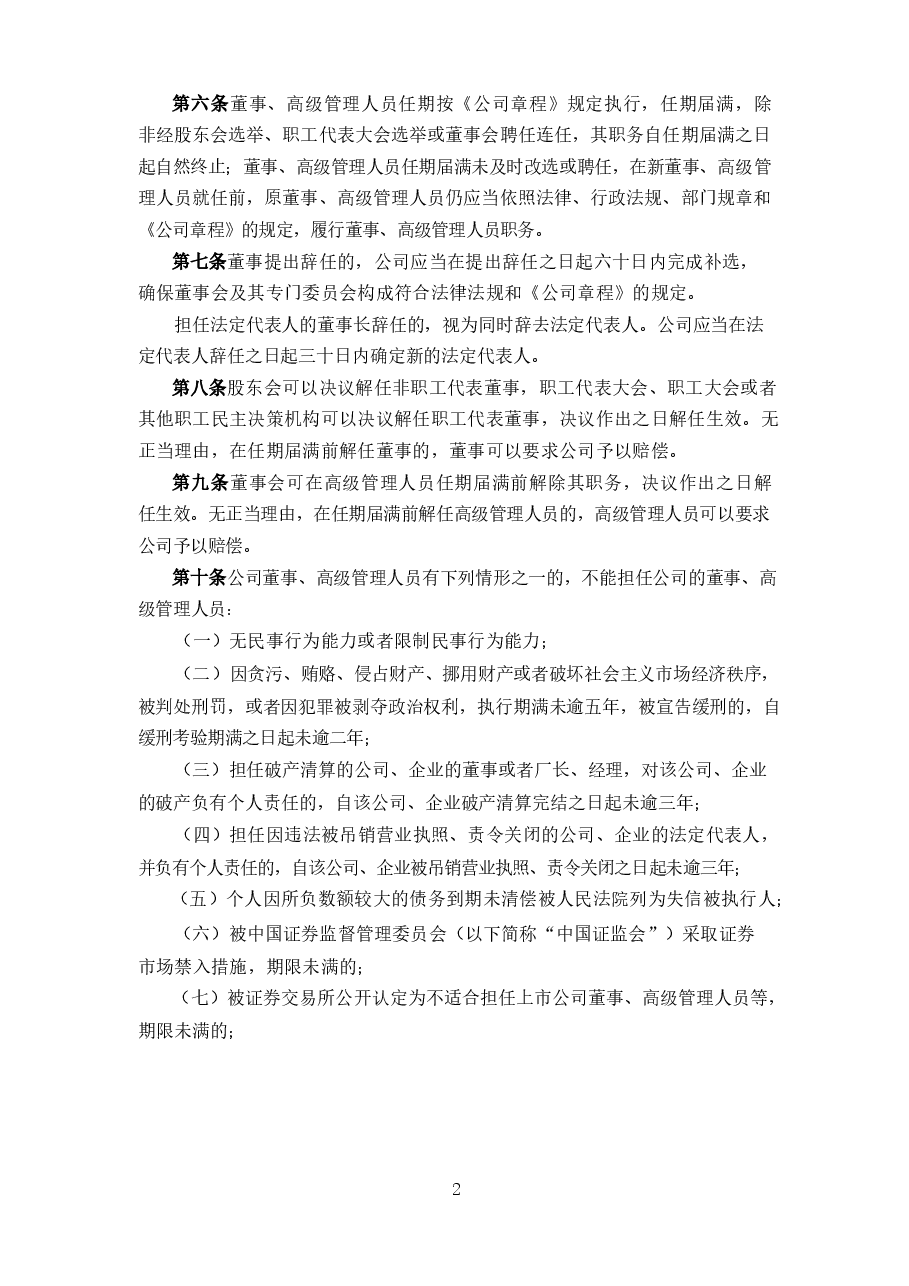 第六条董事、高级管理人员任期按《公司章程》规定执行，任期届满，除非经股东会选举、职工代表大会选举或董事会聘任连任，其职务自任期届满之日起自然终止；董事、高级管理人员任期届满未及时改选或聘任，在新董事、高级管理人员就任前，原董事、高级管理人员仍应当依照法律、行政法规、部门规章和《公司章程》的规定，履行董事、高级管理人员职务。

第七条董事提出辞任的，公司应当在提出辞任之日起六十日内完成补选，确保董事会及其专门委员会构成符合法律法规和《公司章程》的规定。

担任法定代表人的董事长辞任的，视为同时辞去法定代表人。公司应当在法定代表人辞任之日起三十日内确定新的法定代表人。

第八条股东会可以决议解任非职工代表董事，职工代表大会、职工大会或者其他职工民主决策机构可以决议解任职工代表董事，决议作出之日解任生效。无正当理由，在任期届满前解任董事的，董事可以要求公司予以赔偿。

第九条董事会可在高级管理人员任期届满前解除其职务，决议作出之日解任生效。无正当理由，在任期届满前解任高级管理人员的，高级管理人员可以要求公司予以赔偿。

第十条公司董事、高级管理人员有下列情形之一的，不能担任公司的董事、高级管理人员：

（一）无民事行为能力或者限制民事行为能力；

（二）因贪污、贿赂、侵占财产、挪用财产或者破坏社会主义市场经济秩序，被判处刑罚，或者因犯罪被剥夺政治权利，执行期满未逾五年，被宣告缓刑的，自缓刑考验期满之日起未逾二年；

（三）担任破产清算的公司、企业的董事或者厂长、经理，对该公司、企业的破产负有个人责任的，自该公司、企业破产清算完结之日起未逾三年；

（四）担任因违法被吊销营业执照、责令关闭的公司、企业的法定代表人，并负有个人责任的，自该公司、企业被吊销营业执照、责令关闭之日起未逾三年；

（五）个人因所负数额较大的债务到期未清偿被人民法院列为失信被执行人；

（六）被中国证券监督管理委员会（以下简称“中国证监会”）采取证券市场禁入措施，期限未满的；

（七）被证券交易所公开认定为不适合担任上市公司董事、高级管理人员等，期限未满的；

2